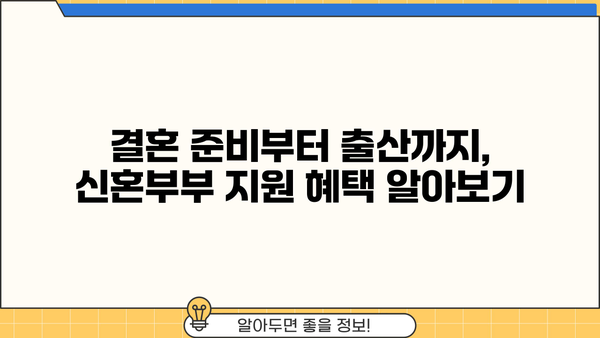 결혼 준비부터 출산까지,
신혼부부 지원 혜택 알아보기

알아두면 좋을 정보!